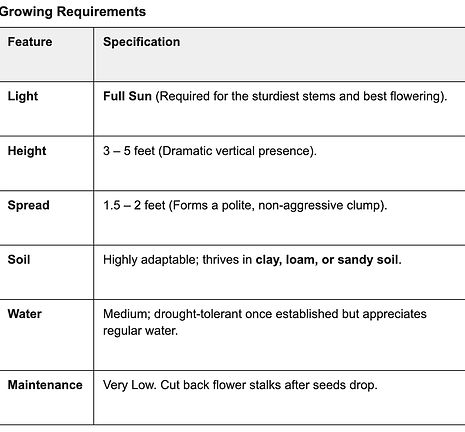 Growing Requirements

| Feature | Specification |
|---|---|
| Light | Full Sun (Required for the sturdiest stems and best flowering). |
| Height | 3 – 5 feet (Dramatic vertical presence). |
| Spread | 1.5 – 2 feet (Forms a polite, non-aggressive clump). |
| Soil | Highly adaptable; thrives in clay, loam, or sandy soil. |
| Water | Medium; drought-tolerant once established but appreciates regular water. |
| Maintenance | Very Low. Cut back flower stalks after seeds drop. |